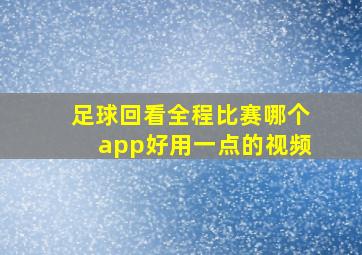 足球回看全程比赛哪个app好用一点的视频